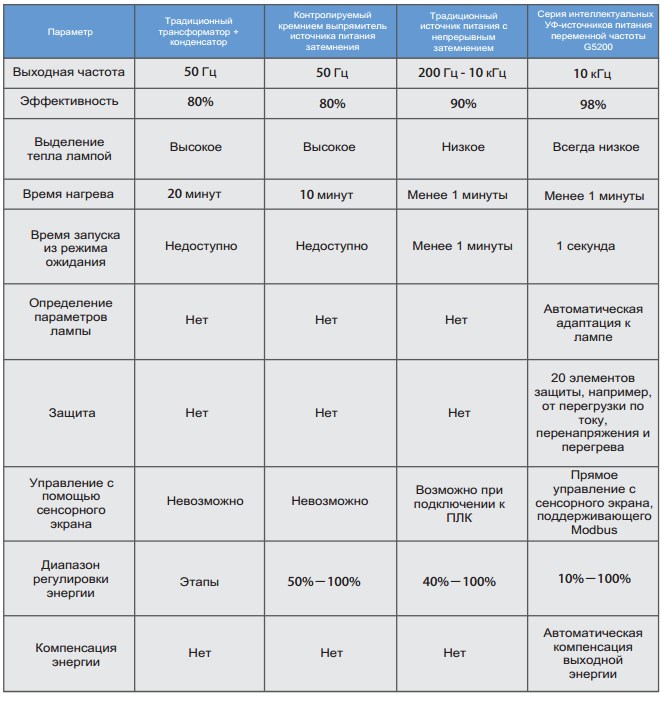 | Параметр | Традиционный трансформатор + конденсатор | Контролируемый кремнием выпрямитель источника питания затемнения | Традиционный источник питания с непрерывным затемнением | Серия интеллектуальных УФ-источников питания переменной частоты G5200 |
|---|---|---|---|---|
| Выходная частота | 50 Гц | 50 Гц | 200 Гц - 10 кГц | 10 кГц |
| Эффективность | 80% | 80% | 90% | 98% |
| Выделение тепла лампой | Высокое | Высокое | Низкое | Всегда низкое |
| Время нагрева | 20 минут | 10 минут | Менее 1 минуты | Менее 1 минуты |
| Время запуска из режима ожидания | Недоступно | Недоступно | Менее 1 минуты | 1 секунда |
| Определение параметров лампы | Нет | Нет | Нет | Автоматическая адаптация к лампе |
| Защита | Нет | Нет | Нет | 20 элементов защиты, например, от перегрузки по току, перенапряжения и перегрева |
| Управление с помощью сенсорного экрана | Невозможно | Невозможно | Возможно при подключении к ПЛК | Прямое управление с сенсорного экрана, поддерживающего Modbus |
| Диапазон регулировки энергии | Этапы | 50%—100% | 40%—100% | 10%—100% |
| Компенсация энергии | Нет | Нет | Нет | Автоматическая компенсация выходной энергии |